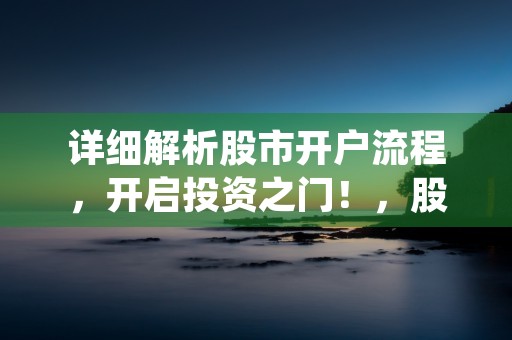 详细解析股市开户流程，开启投资之门！，股